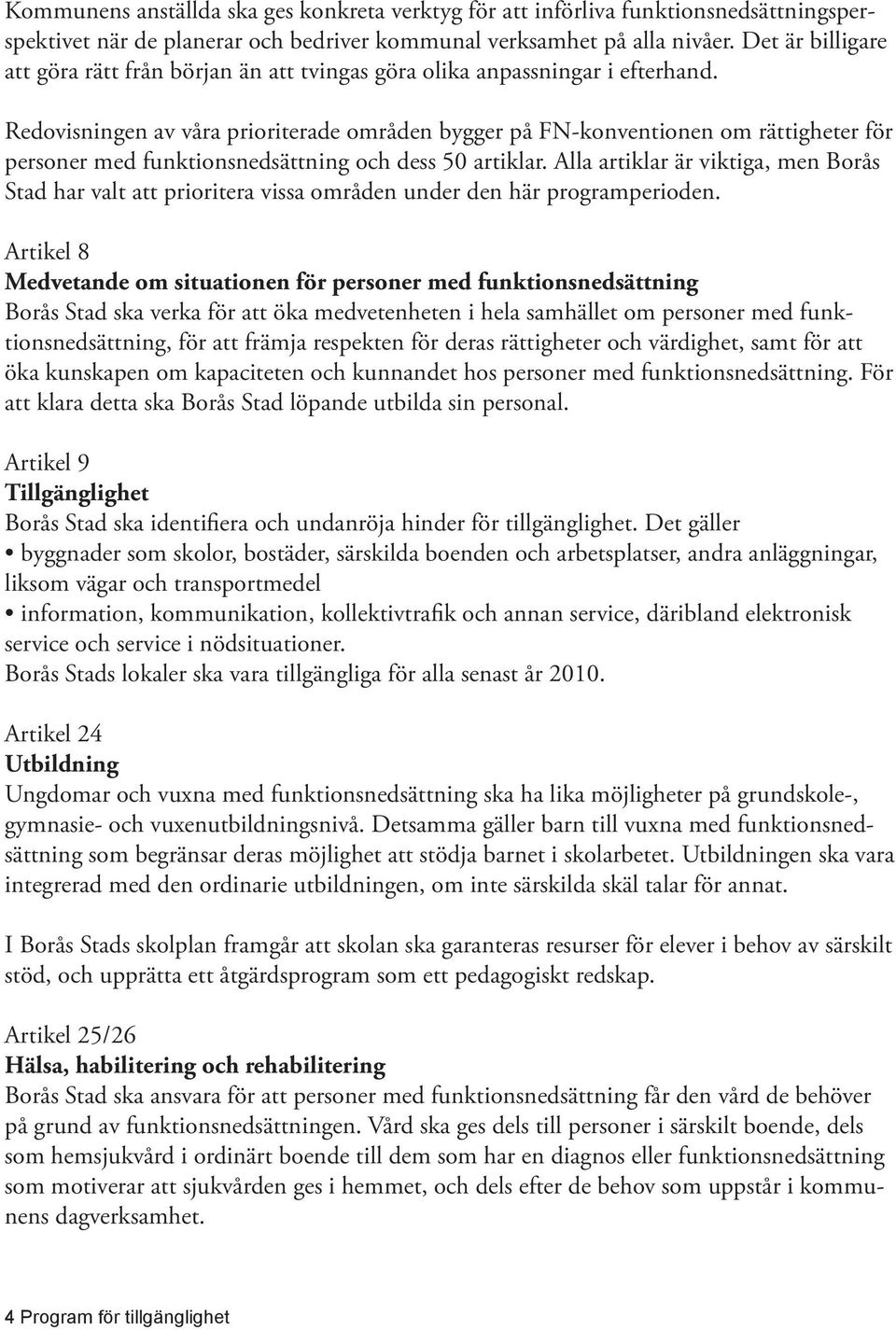 Kommunens anställda ska ges konkreta verktyg för att införliva funktionsnedsättningsperspektivet när de planerar och bedriver kommunal verksamhet på alla nivåer. Det är billigare att göra rätt från början än att tvingas göra olika anpassningar i efterhand.

Redovisningen av våra prioriterade områden bygger på FN-konventionen om rättigheter för personer med funktionsnedsättning och dess 50 artiklar. Alla artiklar är viktiga, men Borås Stad har valt att prioritera vissa områden under den här programperioden.

Artikel 8
Medvetande om situationen för personer med funktionsnedsättning
Borås Stad ska verka för att öka medvetenheten i hela samhället om personer med funktionsnedsättning, för att främja respekten för deras rättigheter och värdighet, samt för att öka kunskapen om kapaciteten och kunnandet hos personer med funktionsnedsättning. För att klara detta ska Borås Stad löpande utbilda sin personal.

Artikel 9
Tillgänglighet
Borås Stad ska identifiera och undanröja hinder för tillgänglighet. Det gäller
• byggnader som skolor, bostäder, särskilda boenden och arbetsplatser, andra anläggningar, liksom vägar och transportmedel
• information, kommunikation, kollektivtrafik och annan service, däribland elektronisk service och service i nödsituationer.
Borås Stads lokaler ska vara tillgängliga för alla senast år 2010.

Artikel 24
Utbildning
Ungdomar och vuxna med funktionsnedsättning ska ha lika möjligheter på grundskole-, gymnasie- och vuxenutbildningsnivå. Detsamma gäller barn till vuxna med funktionsnedsättning som begränsar deras möjlighet att stödja barnet i skolarbetet. Utbildningen ska vara integrerad med den ordinarie utbildningen, om inte särskilda skäl talar för annat.

I Borås Stads skolplan framgår att skolan ska garanteras resurser för elever i behov av särskilt stöd, och upprätta ett åtgärdsprogram som ett pedagogiskt redskap.

Artikel 25/26
Hälsa, habilitering och rehabilitering
Borås Stad ska ansvara för att personer med funktionsnedsättning får den vård de behöver på grund av funktionsnedsättningen. Vård ska ges dels till personer i särskilt boende, dels som hemsjukvård i ordinärt boende till dem som har en diagnos eller funktionsnedsättning som motiverar att sjukvården ges i hemmet, och dels efter de behov som uppstår i kommunens dagverksamhet.

4 Program för tillgänglighet